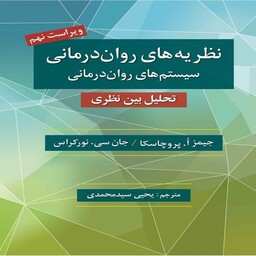 ویراست نهم

نظریه‌های روان‌درمانی
سیستم‌های روان‌درمانی

تحلیل بین نظری

جیمز اُ. پروچاسکا / جان سی. نورکراس

مترجم: یحیی سیدمحمدی